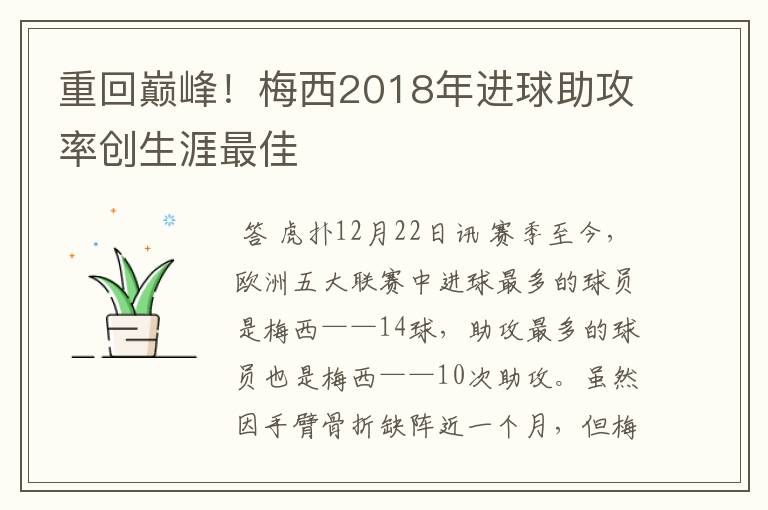 重回巅峰！梅西2018年进球助攻率创生涯最佳

答 虎扑12月22日讯 赛季至今，欧洲五大联赛中进球最多的球员是梅西——14球，助攻最多的球员也是梅西——10次助攻。虽然因手臂骨折缺阵近一个月，但梅